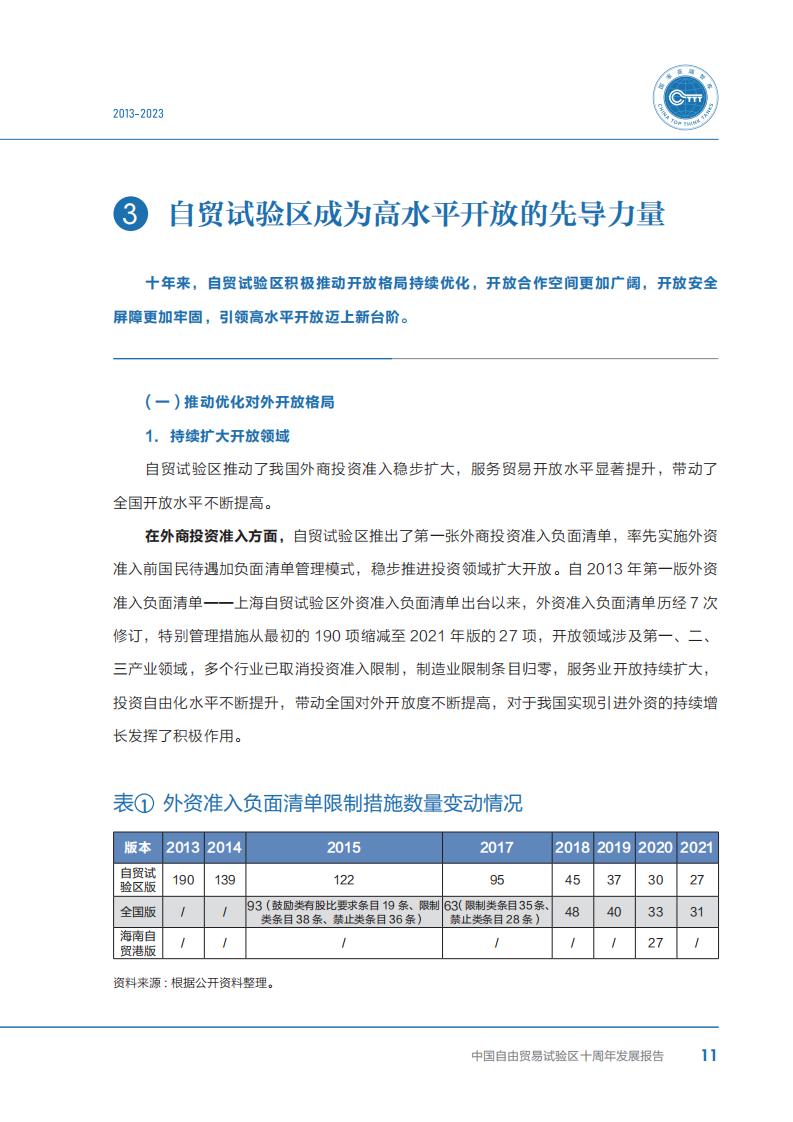 2013-2023

CHINA TOP THINK TANKS

3 自贸试验区成为高水平开放的先导力量

十年来，自贸试验区积极推动开放格局持续优化，开放合作空间更加广阔，开放安全屏障更加牢固，引领高水平开放迈上新台阶。

（一）推动优化对外开放格局

1. 持续扩大开放领域

自贸试验区推动了我国外商投资准入稳步扩大，服务贸易开放水平显著提升，带动了全国开放水平不断提高。

在外商投资准入方面，自贸试验区推出了第一张外商投资准入负面清单，率先实施外资准入前国民待遇加负面清单管理模式，稳步推进投资领域扩大开放。自 2013 年第一版外资准入负面清单——上海自贸试验区外资准入负面清单出台以来，外资准入负面清单历经 7 次修订，特别管理措施从最初的 190 项缩减至 2021 年版的 27 项，开放领域涉及第一、二、三产业领域，多个行业已取消投资准入限制，制造业限制条目归零，服务业开放持续扩大，投资自由化水平不断提升，带动全国对外开放度不断提高，对于我国实现引进外资的持续增长发挥了积极作用。

表① 外资准入负面清单限制措施数量变动情况

| 版本 | 2013 | 2014 | 2015 | 2017 | 2018 | 2019 | 2020 | 2021 |
|---|---|---|---|---|---|---|---|---|
| 自贸试验区版 | 190 | 139 | 122 | 95 | 45 | 37 | 30 | 27 |
| 全国版 | / | / | 93（鼓励类有股比要求条目 19 条、限制类条目 38 条、禁止类条目 36 条） | 63（限制类条目 35 条、禁止类条目 28 条） | 48 | 40 | 33 | 31 |
| 海南自贸港版 | / | / | / | / | / | / | 27 | / |

资料来源：根据公开资料整理。

中国自由贸易试验区十周年发展报告 11